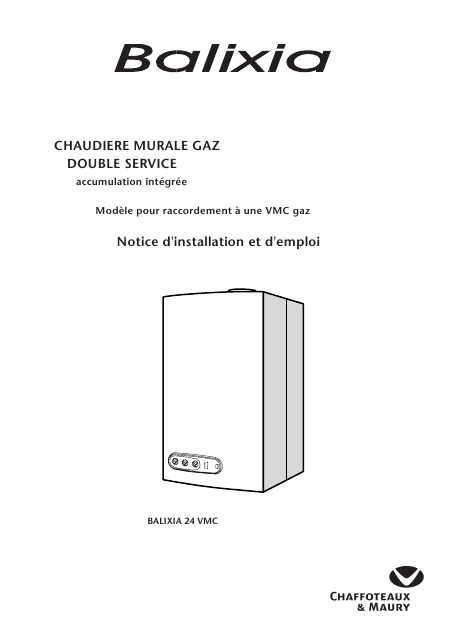 Balixia

CHAUDIERE MURALE GAZ
DOUBLE SERVICE
accumulation intégrée

Modèle pour raccordement à une VMC gaz

Notice d'installation et d'emploi

BALIXIA 24 VMC

CHAFFOTEAUX
& MAURY